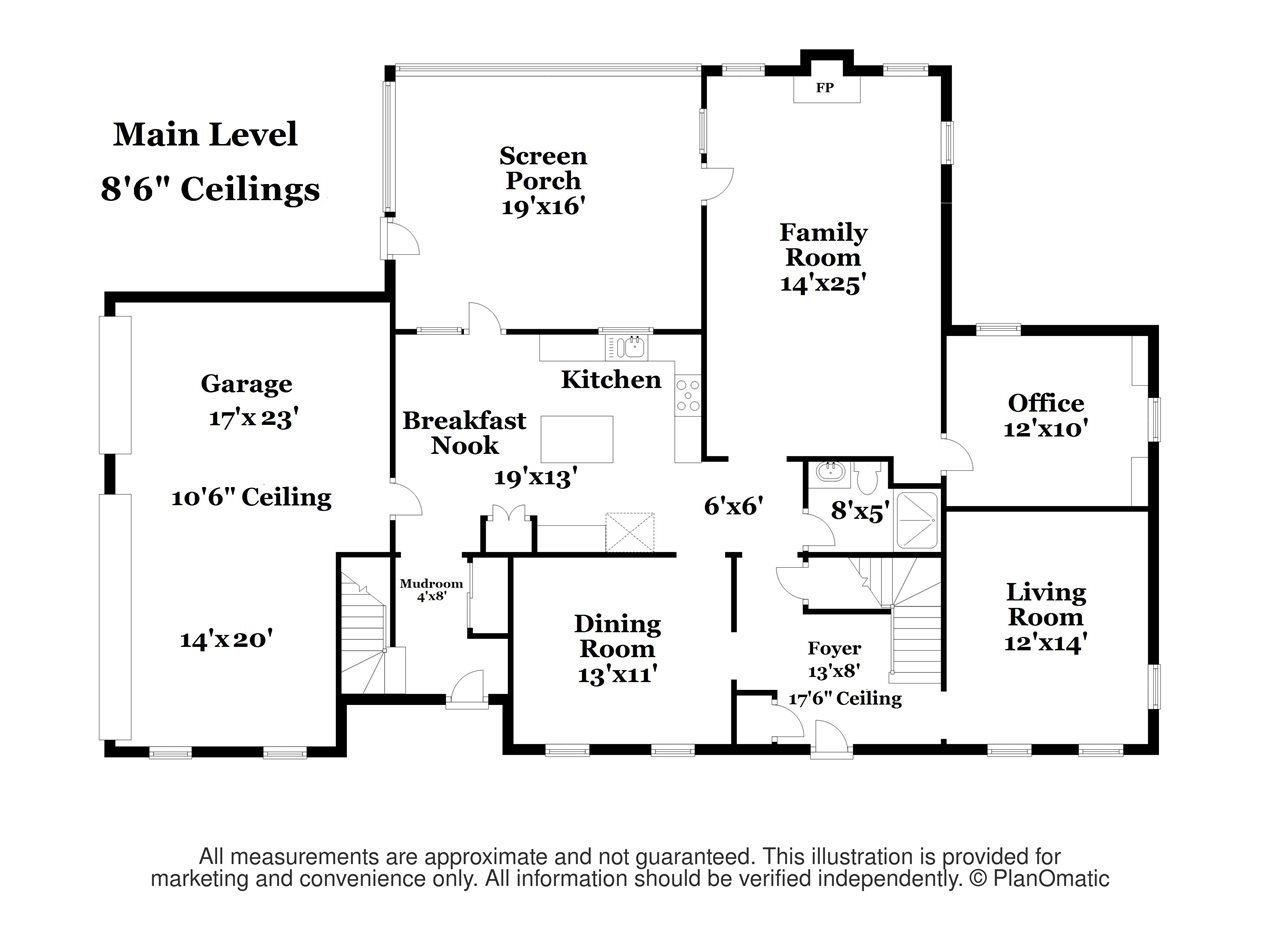 Main Level
8'6" Ceilings

Screen Porch 19'x16'

FP

Family Room 14'x25'

Garage 17'x23'

10'6" Ceiling

14'x20'

Kitchen

Breakfast Nook

19'x13'

Office 12'x10'

6'x6'

8'x5'

Mudroom 4'x8'

Dining Room 13'x11'

Foyer 13'x8'

17'6" Ceiling

Living Room 12'x14'

All measurements are approximate and not guaranteed. This illustration is provided for marketing and convenience only. All information should be verified independently. © PlanOmatic